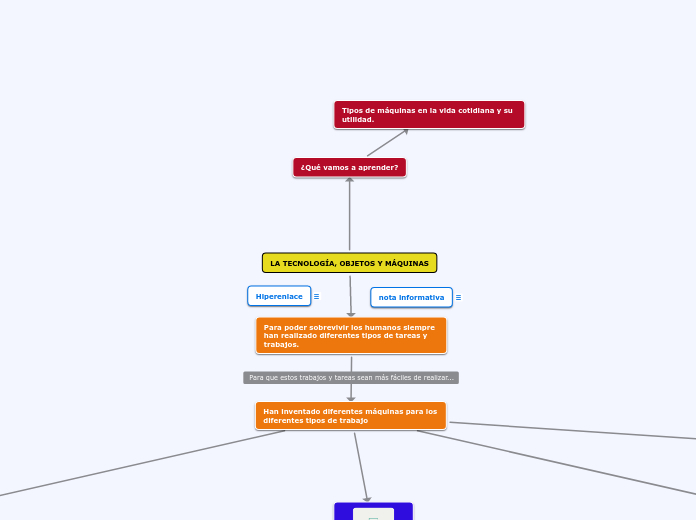 Tipos de máquinas en la vida cotidiana y su utilidad.

¿Qué vamos a aprender?

LA TECNOLOGÍA, OBJETOS Y MÁQUINAS

Hiperenlace

nota informativa

Para poder sobrevivir los humanos siempre han realizado diferentes tipos de tareas y trabajos.

Para que estos trabajos y tareas sean más fáciles de realizar...

Han inventado diferentes máquinas para los diferentes tipos de trabajo